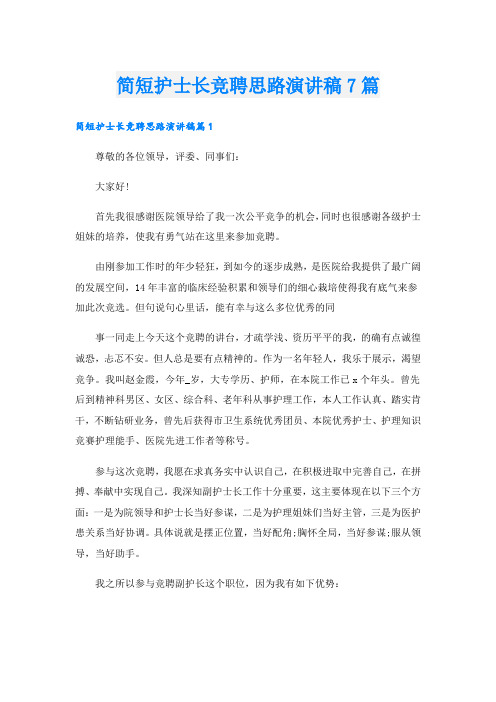 简短护士长竞聘思路演讲稿7篇

简短护士长竞聘思路演讲稿篇1

尊敬的各位领导，评委、同事们：

大家好!

首先我很感谢医院领导给了我一次公平竞争的机会,同时也很感谢各级护士姐妹的培养，使我有勇气站在这里来参加竞聘。

由刚参加工作时的年少轻狂，到如今的逐步成熟，是医院给我提供了最广阔的发展空间，14年丰富的临床经验积累和领导们的细心栽培使得我有底气来参加此次竞选。但句说句心里话，能有幸与这么多位优秀的同

事一同走上今天这个竞聘的讲台，才疏学浅、资历平平的我，的确有点诚惶诚恐，忐忑不安。但人总是要有点精神的。作为一名年轻人，我乐于展示，渴望竞争。我叫赵金霞，今年_岁，大专学历、护师，在本院工作已x个年头。曾先后到精神科男区、女区、综合科、老年科从事护理工作，本人工作认真、踏实肯干，不断钻研业务，曾先后获得市卫生系统优秀团员、本院优秀护士、护理知识竞赛护理能手、医院先进工作者等称号。

参与这次竞聘，我愿在求真务实中认识自己，在积极进取中完善自己，在拼搏、奉献中实现自己。我深知副护士长工作十分重要，这主要体现在以下三个方面：一是为院领导和护士长当好参谋，二是为护理姐妹们当好主管，三是为医护患关系当好协调。具体说就是摆正位置，当好配角;胸怀全局，当好参谋;服从领导，当好助手。

我之所以参与竞聘副护长这个职位，因为我有如下优势：